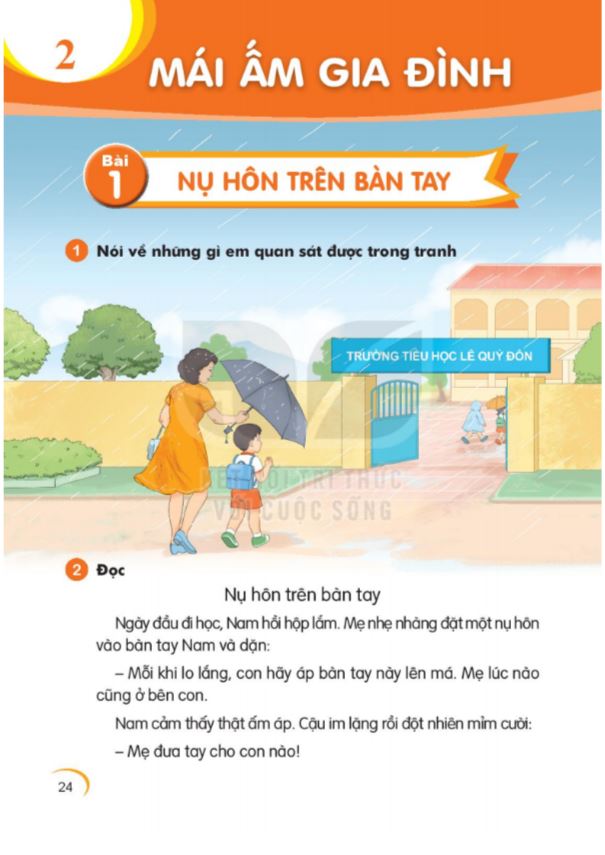 2 MÁI ẤM GIA ĐÌNH

Bài 1 NỤ HÔN TRÊN BÀN TAY

1 Nói về những gì em quan sát được trong tranh

TRƯỜNG TIỂU HỌC LÊ QUÝ ĐÔN

KẾT NỐI TRI THỨC VỚI CUỘC SỐNG

2 Đọc

Nụ hôn trên bàn tay

Ngày đầu đi học, Nam hồi hộp lắm. Mẹ nhẹ nhàng đặt một nụ hôn vào bàn tay Nam và dặn:

– Mỗi khi lo lắng, con hãy áp bàn tay này lên má. Mẹ lúc nào cũng ở bên con.

Nam cảm thấy thật ấm áp. Cậu im lặng rồi đột nhiên mỉm cười:

– Mẹ đưa tay cho con nào!

24